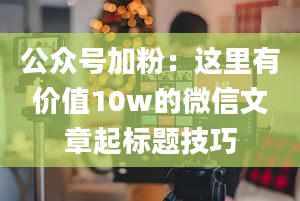 公众号加粉：这里有价值10w的微信文章起标题技巧